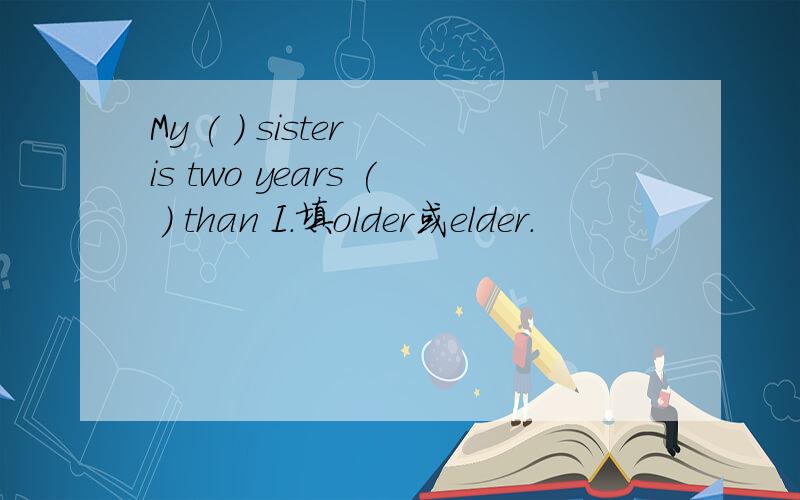 My ( ) sister is two years ( ) than I.填older或elder.